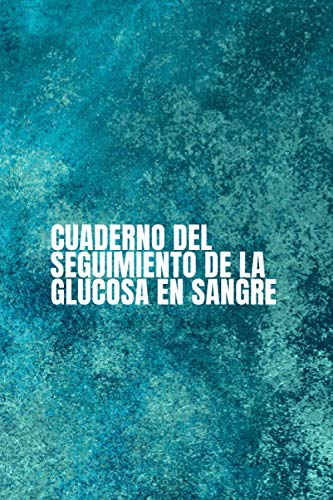 CUADERNO DEL SEGUIMIENTO DE LA GLUCOSA EN SANGRE